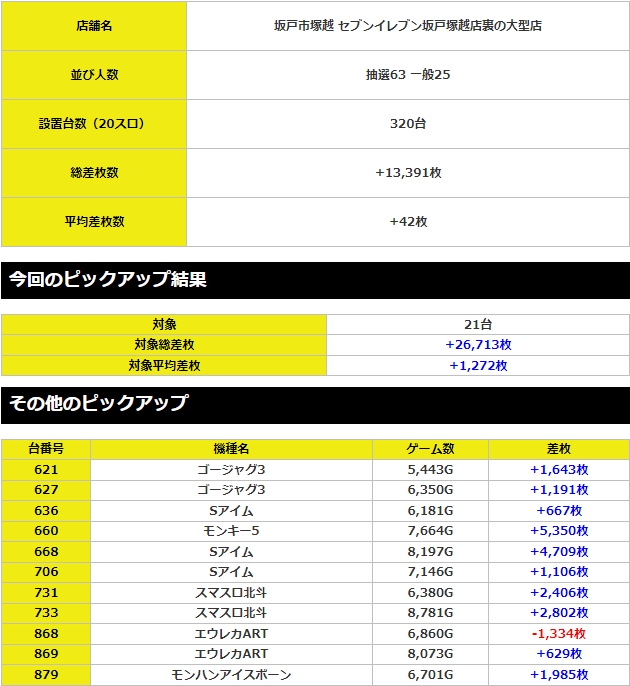 | 店舗名 | 坂戸市塚越 セブンイレブン坂戸塚越店裏の大型店 |
|---|---|
| 並び人数 | 抽選63 一般25 |
| 設置台数（20スロ） | 320台 |
| 総差枚数 | +13,391枚 |
| 平均差枚数 | +42枚 |

今回のピックアップ結果

| 対象 | 21台 |
|---|---|
| 対象総差枚 | +26,713枚 |
| 対象平均差枚 | +1,272枚 |

その他のピックアップ

| 台番号 | 機種名 | ゲーム数 | 差枚 |
|---|---|---|---|
| 621 | ゴージャグ3 | 5,443G | +1,643枚 |
| 627 | ゴージャグ3 | 6,350G | +1,191枚 |
| 636 | Sアイム | 6,181G | +667枚 |
| 660 | モンキー5 | 7,664G | +5,350枚 |
| 668 | Sアイム | 8,197G | +4,709枚 |
| 706 | Sアイム | 7,146G | +1,106枚 |
| 731 | スマスロ北斗 | 6,380G | +2,406枚 |
| 733 | スマスロ北斗 | 8,781G | +2,802枚 |
| 868 | エウレカART | 6,860G | -1,334枚 |
| 869 | エウレカART | 8,073G | +629枚 |
| 879 | モンハンアイスボーン | 6,701G | +1,985枚 |